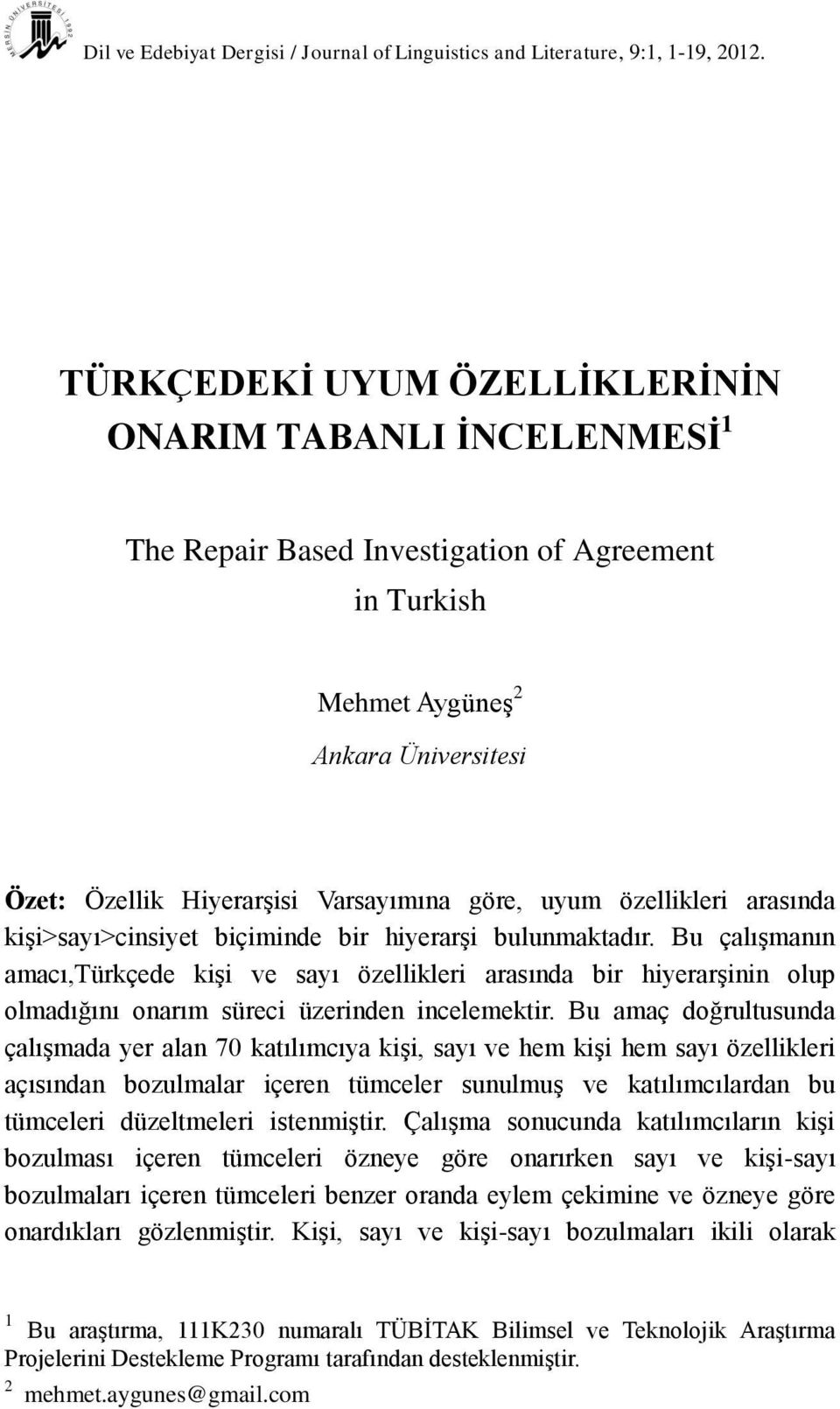 MERSİN ÜNİVERSİTESİ 1992

Dil ve Edebiyat Dergisi / Journal of Linguistics and Literature, 9:1, 1-19, 2012.

TÜRKÇEDEKİ UYUM ÖZELLİKLERİNİN ONARIM TABANLI İNCELENMESİ$^1$

The Repair Based Investigation of Agreement in Turkish

Mehmet Aygüneş$^2$
Ankara Üniversitesi

Özet: Özellik Hiyerarşisi Varsayımına göre, uyum özellikleri arasında kişi>sayı>cinsiyet biçiminde bir hiyerarşi bulunmaktadır. Bu çalışmanın amacı,Türkçede kişi ve sayı özellikleri arasında bir hiyerarşinin olup olmadığını onarım süreci üzerinden incelemektir. Bu amaç doğrultusunda çalışmada yer alan 70 katılımcıya kişi, sayı ve hem kişi hem sayı özellikleri açısından bozulmalar içeren tümceler sunulmuş ve katılımcılardan bu tümceleri düzeltmeleri istenmiştir. Çalışma sonucunda katılımcıların kişi bozulması içeren tümceleri özneye göre onarırken sayı ve kişi-sayı bozulmaları içeren tümceleri benzer oranda eylem çekimine ve özneye göre onardıkları gözlenmiştir. Kişi, sayı ve kişi-sayı bozulmaları ikili olarak

$^1$ Bu araştırma, 111K230 numaralı TÜBİTAK Bilimsel ve Teknolojik Araştırma Projelerini Destekleme Programı tarafından desteklenmiştir.
$^2$ mehmet.aygunes@gmail.com